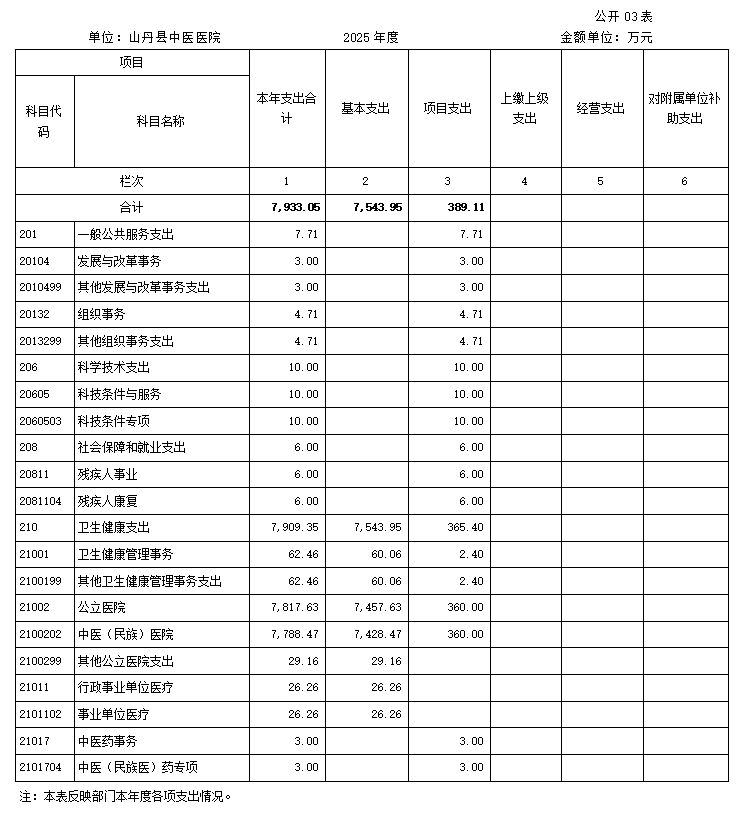 公开 03 表

单位：山丹县中医医院　　2025 年度　　金额单位：万元

| 项目 | | 本年支出合计 | 基本支出 | 项目支出 | 上缴上级支出 | 经营支出 | 对附属单位补助支出 |
|---|---|---|---|---|---|---|---|
| 科目代码 | 科目名称 | | | | | | |
| 栏次 | | 1 | 2 | 3 | 4 | 5 | 6 |
| 合计 | | 7,933.05 | 7,543.95 | 389.11 | | | |
| 201 | 一般公共服务支出 | 7.71 | | 7.71 | | | |
| 20104 | 发展与改革事务 | 3.00 | | 3.00 | | | |
| 2010499 | 其他发展与改革事务支出 | 3.00 | | 3.00 | | | |
| 20132 | 组织事务 | 4.71 | | 4.71 | | | |
| 2013299 | 其他组织事务支出 | 4.71 | | 4.71 | | | |
| 206 | 科学技术支出 | 10.00 | | 10.00 | | | |
| 20605 | 科技条件与服务 | 10.00 | | 10.00 | | | |
| 2060503 | 科技条件专项 | 10.00 | | 10.00 | | | |
| 208 | 社会保障和就业支出 | 6.00 | | 6.00 | | | |
| 20811 | 残疾人事业 | 6.00 | | 6.00 | | | |
| 2081104 | 残疾人康复 | 6.00 | | 6.00 | | | |
| 210 | 卫生健康支出 | 7,909.35 | 7,543.95 | 365.40 | | | |
| 21001 | 卫生健康管理事务 | 62.46 | 60.06 | 2.40 | | | |
| 2100199 | 其他卫生健康管理事务支出 | 62.46 | 60.06 | 2.40 | | | |
| 21002 | 公立医院 | 7,817.63 | 7,457.63 | 360.00 | | | |
| 2100202 | 中医（民族）医院 | 7,788.47 | 7,428.47 | 360.00 | | | |
| 2100299 | 其他公立医院支出 | 29.16 | 29.16 | | | | |
| 21011 | 行政事业单位医疗 | 26.26 | 26.26 | | | | |
| 2101102 | 事业单位医疗 | 26.26 | 26.26 | | | | |
| 21017 | 中医药事务 | 3.00 | | 3.00 | | | |
| 2101704 | 中医（民族医）药专项 | 3.00 | | 3.00 | | | |

注：本表反映部门本年度各项支出情况。